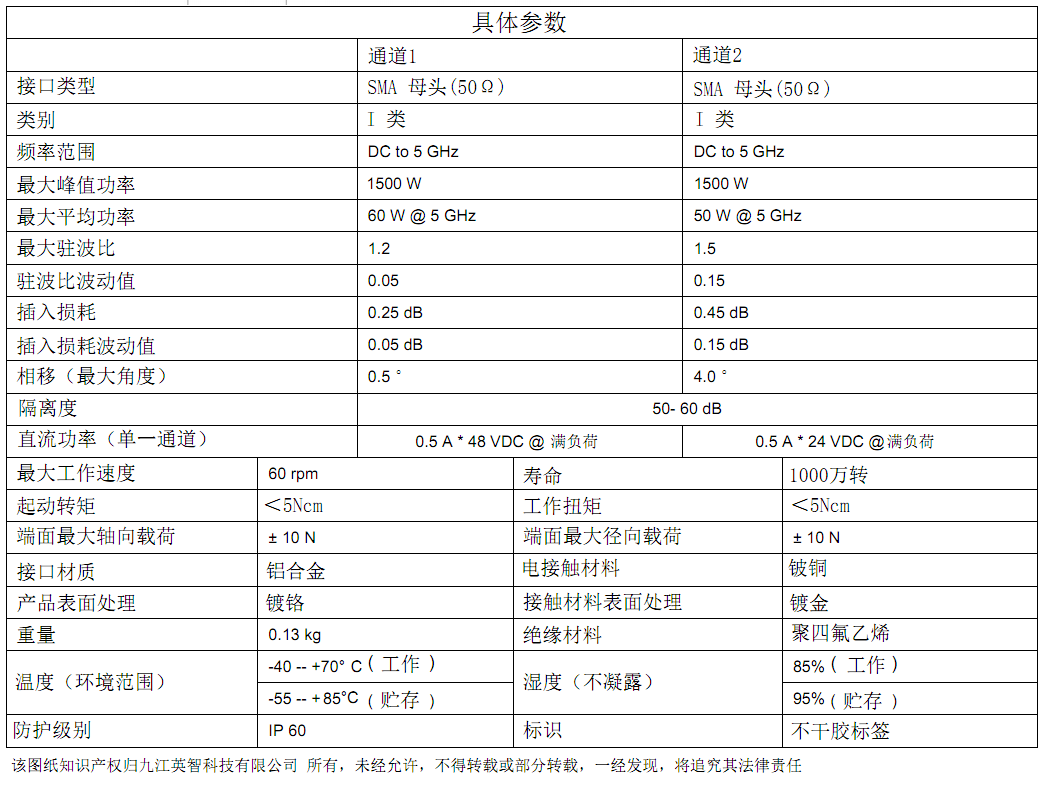 具体参数

| | 通道1 | 通道2 |
|---|---|---|
| 接口类型 | SMA 母头(50Ω) | SMA 母头(50Ω) |
| 类别 | I 类 | I 类 |
| 频率范围 | DC to 5 GHz | DC to 5 GHz |
| 最大峰值功率 | 1500 W | 1500 W |
| 最大平均功率 | 60 W @ 5 GHz | 50 W @ 5 GHz |
| 最大驻波比 | 1.2 | 1.5 |
| 驻波比波动值 | 0.05 | 0.15 |
| 插入损耗 | 0.25 dB | 0.45 dB |
| 插入损耗波动值 | 0.05 dB | 0.15 dB |
| 相移（最大角度） | 0.5 ° | 4.0 ° |
| 隔离度 | 50- 60 dB | |
| 直流功率（单一通道） | 0.5 A * 48 VDC @ 满负荷 | 0.5 A * 24 VDC @满负荷 |

| | | | |
|---|---|---|---|
| 最大工作速度 | 60 rpm | 寿命 | 1000万转 |
| 起动转矩 | <5Ncm | 工作扭矩 | <5Ncm |
| 端面最大轴向载荷 | ± 10 N | 端面最大径向载荷 | ± 10 N |
| 接口材质 | 铝合金 | 电接触材料 | 铍铜 |
| 产品表面处理 | 镀铬 | 接触材料表面处理 | 镀金 |
| 重量 | 0.13 kg | 绝缘材料 | 聚四氟乙烯 |
| 温度（环境范围） | -40 -- +70° C（工作） | 湿度（不凝露） | 85%（工作） |
| | -55 -- +85°C（贮存） | | 95%（贮存） |
| 防护级别 | IP 60 | 标识 | 不干胶标签 |

该图纸知识产权归九江英智科技有限公司 所有，未经允许，不得转载或部分转载，一经发现，将追究其法律责任